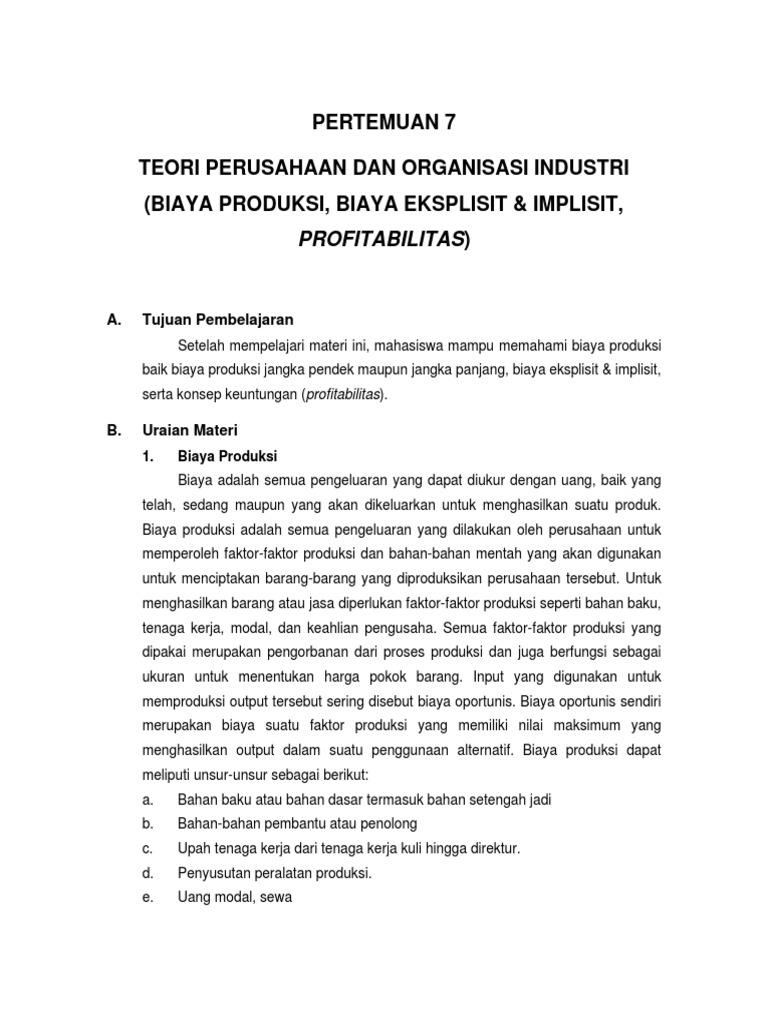 PERTEMUAN 7

TEORI PERUSAHAAN DAN ORGANISASI INDUSTRI (BIAYA PRODUKSI, BIAYA EKSPLISIT & IMPLISIT, PROFITABILITAS)

A. Tujuan Pembelajaran

Setelah mempelajari materi ini, mahasiswa mampu memahami biaya produksi baik biaya produksi jangka pendek maupun jangka panjang, biaya eksplisit & implisit, serta konsep keuntungan (profitabilitas).

B. Uraian Materi

1. Biaya Produksi

Biaya adalah semua pengeluaran yang dapat diukur dengan uang, baik yang telah, sedang maupun yang akan dikeluarkan untuk menghasilkan suatu produk. Biaya produksi adalah semua pengeluaran yang dilakukan oleh perusahaan untuk memperoleh faktor-faktor produksi dan bahan-bahan mentah yang akan digunakan untuk menciptakan barang-barang yang diproduksikan perusahaan tersebut. Untuk menghasilkan barang atau jasa diperlukan faktor-faktor produksi seperti bahan baku, tenaga kerja, modal, dan keahlian pengusaha. Semua faktor-faktor produksi yang dipakai merupakan pengorbanan dari proses produksi dan juga berfungsi sebagai ukuran untuk menentukan harga pokok barang. Input yang digunakan untuk memproduksi output tersebut sering disebut biaya oportunis. Biaya oportunis sendiri merupakan biaya suatu faktor produksi yang memiliki nilai maksimum yang menghasilkan output dalam suatu penggunaan alternatif. Biaya produksi dapat meliputi unsur-unsur sebagai berikut:

a. Bahan baku atau bahan dasar termasuk bahan setengah jadi
b. Bahan-bahan pembantu atau penolong
c. Upah tenaga kerja dari tenaga kerja kuli hingga direktur.
d. Penyusutan peralatan produksi.
e. Uang modal, sewa